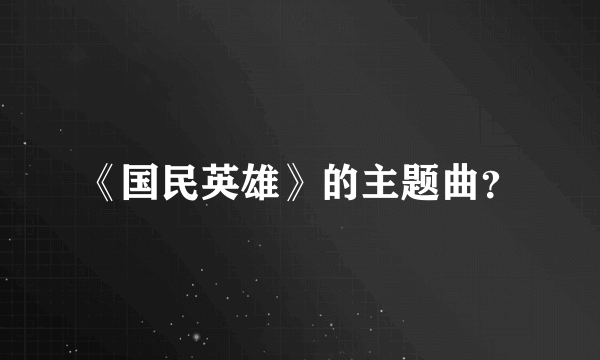 《国民英雄》的主题曲?